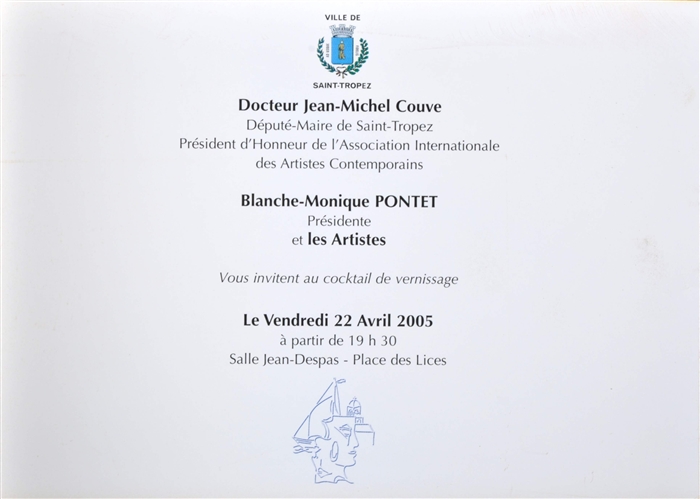 VILLE DE

SAINT-TROPEZ

Docteur Jean-Michel Couve
Député-Maire de Saint-Tropez
Président d'Honneur de l'Association Internationale
des Artistes Contemporains

Blanche-Monique PONTET
Présidente
et les Artistes

Vous invitent au cocktail de vernissage

Le Vendredi 22 Avril 2005
à partir de 19 h 30
Salle Jean-Despas - Place des Lices